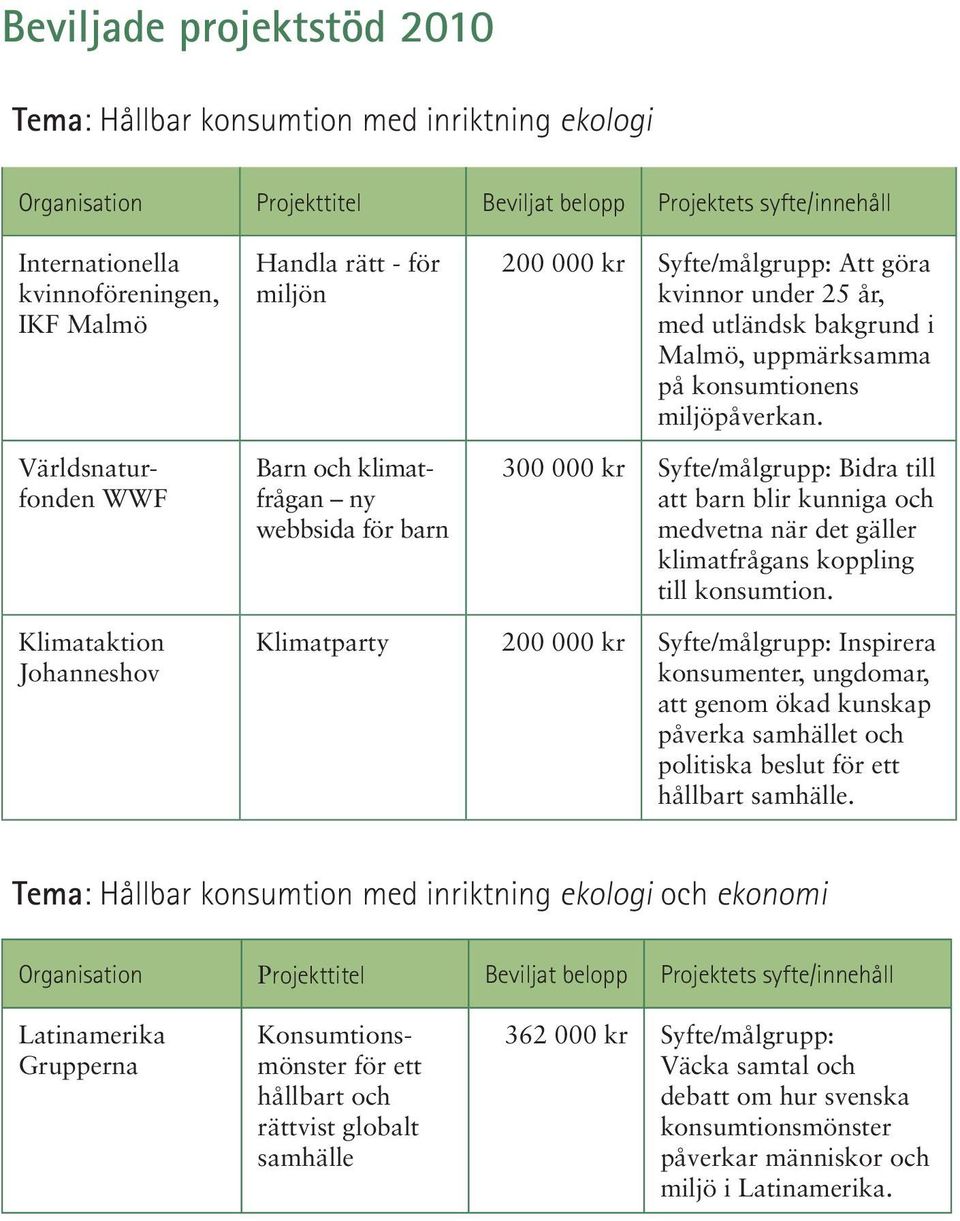 Beviljade projektstöd 2010

Tema: Hållbar konsumtion med inriktning ekologi

| Organisation | Projekttitel | Beviljat belopp | Projektets syfte/innehåll |
|---|---|---|---|
| Internationella kvinnoföreningen, IKF Malmö | Handla rätt - för miljön | 200 000 kr | Syfte/målgrupp: Att göra kvinnor under 25 år, med utländsk bakgrund i Malmö, uppmärksamma på konsumtionens miljöpåverkan. |
| Världsnaturfonden WWF | Barn och klimatfrågan – ny webbsida för barn | 300 000 kr | Syfte/målgrupp: Bidra till att barn blir kunniga och medvetna när det gäller klimatfrågans koppling till konsumtion. |
| Klimataktion Johanneshov | Klimatparty | 200 000 kr | Syfte/målgrupp: Inspirera konsumenter, ungdomar, att genom ökad kunskap påverka samhället och politiska beslut för ett hållbart samhälle. |

Tema: Hållbar konsumtion med inriktning ekologi och ekonomi

| Organisation | Projekttitel | Beviljat belopp | Projektets syfte/innehåll |
|---|---|---|---|
| Latinamerika Grupperna | Konsumtionsmönster för ett hållbart och rättvist globalt samhälle | 362 000 kr | Syfte/målgrupp: Väcka samtal och debatt om hur svenska konsumtionsmönster påverkar människor och miljö i Latinamerika. |